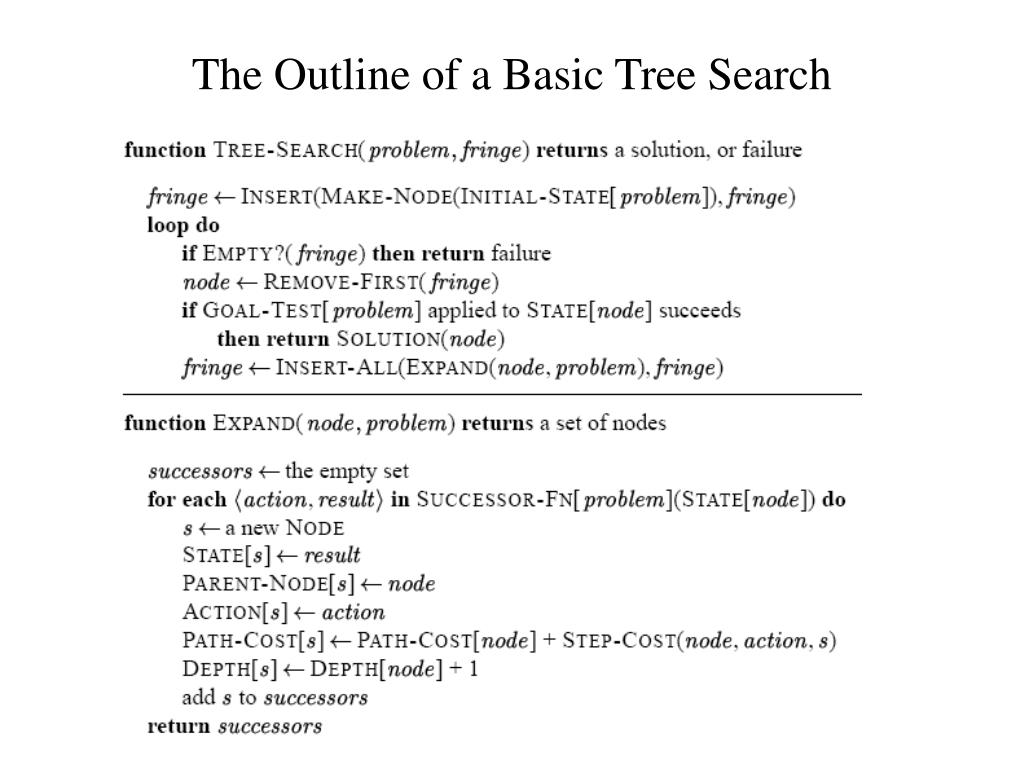 The Outline of a Basic Tree Search

function TREE-SEARCH(problem, fringe) returns a solution, or failure

fringe ← INSERT(MAKE-NODE(INITIAL-STATE[problem]), fringe)
loop do
if EMPTY?(fringe) then return failure
node ← REMOVE-FIRST(fringe)
if GOAL-TEST[problem] applied to STATE[node] succeeds
then return SOLUTION(node)
fringe ← INSERT-ALL(EXPAND(node, problem), fringe)

function EXPAND(node, problem) returns a set of nodes

successors ← the empty set
for each ⟨action, result⟩ in SUCCESSOR-FN[problem](STATE[node]) do
s ← a new NODE
STATE[s] ← result
PARENT-NODE[s] ← node
ACTION[s] ← action
PATH-COST[s] ← PATH-COST[node] + STEP-COST(node, action, s)
DEPTH[s] ← DEPTH[node] + 1
add s to successors
return successors